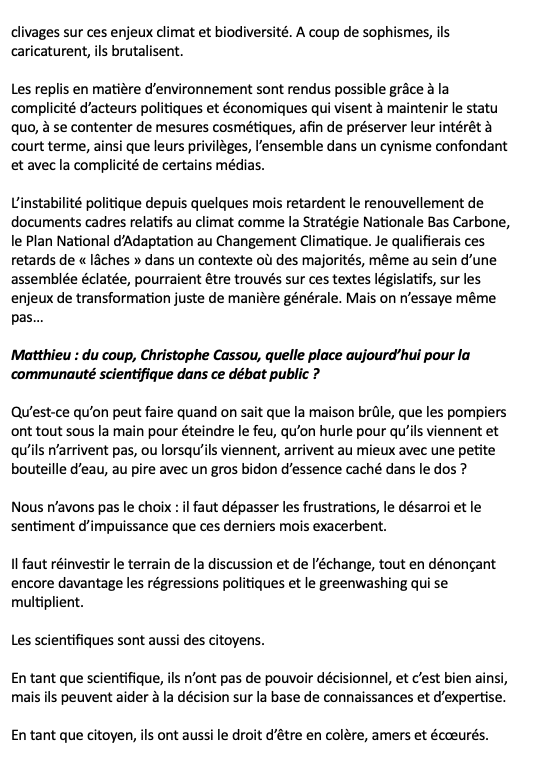 clivages sur ces enjeux climat et biodiversité. A coup de sophismes, ils caricaturent, ils brutalisent.

Les replis en matière d'environnement sont rendus possible grâce à la complicité d'acteurs politiques et économiques qui visent à maintenir le statu quo, à se contenter de mesures cosmétiques, afin de préserver leur intérêt à court terme, ainsi que leurs privilèges, l'ensemble dans un cynisme confondant et avec la complicité de certains médias.

L'instabilité politique depuis quelques mois retardent le renouvellement de documents cadres relatifs au climat comme la Stratégie Nationale Bas Carbone, le Plan National d'Adaptation au Changement Climatique. Je qualifierais ces retards de « lâches » dans un contexte où des majorités, même au sein d'une assemblée éclatée, pourraient être trouvés sur ces textes législatifs, sur les enjeux de transformation juste de manière générale. Mais on n'essaye même pas…

Matthieu : du coup, Christophe Cassou, quelle place aujourd'hui pour la communauté scientifique dans ce débat public ?

Qu'est-ce qu'on peut faire quand on sait que la maison brûle, que les pompiers ont tout sous la main pour éteindre le feu, qu'on hurle pour qu'ils viennent et qu'ils n'arrivent pas, ou lorsqu'ils viennent, arrivent au mieux avec une petite bouteille d'eau, au pire avec un gros bidon d'essence caché dans le dos ?

Nous n'avons pas le choix : il faut dépasser les frustrations, le désarroi et le sentiment d'impuissance que ces derniers mois exacerbent.

Il faut réinvestir le terrain de la discussion et de l'échange, tout en dénonçant encore davantage les régressions politiques et le greenwashing qui se multiplient.

Les scientifiques sont aussi des citoyens.

En tant que scientifique, ils n'ont pas de pouvoir décisionnel, et c'est bien ainsi, mais ils peuvent aider à la décision sur la base de connaissances et d'expertise.

En tant que citoyen, ils ont aussi le droit d'être en colère, amers et écœurés.